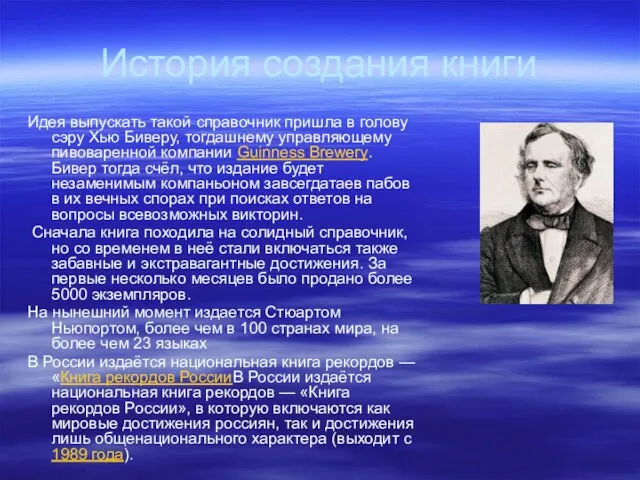 История создания книги

Идея выпускать такой справочник пришла в голову сэру Хью Биверу, тогдашнему управляющему пивоваренной компании Guinness Brewery. Бивер тогда счёл, что издание будет незаменимым компаньоном завсегдатаев пабов в их вечных спорах при поисках ответов на вопросы всевозможных викторин.

Сначала книга походила на солидный справочник, но со временем в неё стали включаться также забавные и экстравагантные достижения. За первые несколько месяцев было продано более 5000 экземпляров.

На нынешний момент издается Стюартом Ньюпортом, более чем в 100 странах мира, на более чем 23 языках

В России издаётся национальная книга рекордов — «Книга рекордов РоссииВ России издаётся национальная книга рекордов — «Книга рекордов России», в которую включаются как мировые достижения россиян, так и достижения лишь общенационального характера (выходит с 1989 года).